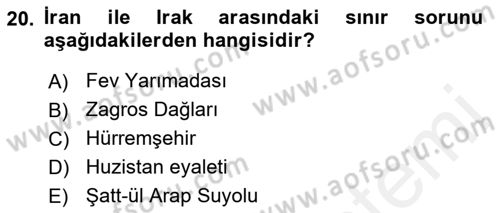 20. İran ile Irak arasındaki sınır sorunu aşağıdakilerden hangisidir?

A) Fev Yarımadası
B) Zagros Dağları
C) Hürremşehir
D) Huzistan eyaleti
E) Şatt-ül Arap Suyolu

www.aofsoru.com
www.aofsoru.com
www.aofsoru.com
www.aofsoru.com